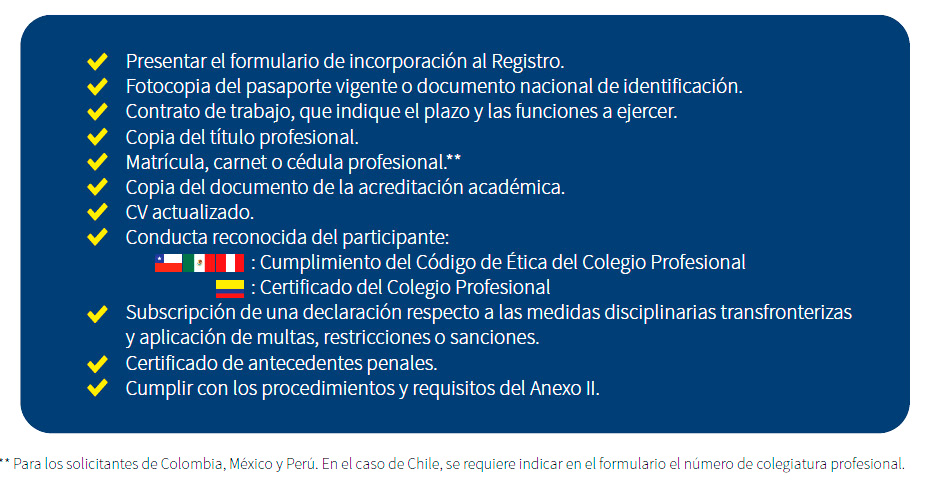 Presentar el formulario de incorporación al Registro.
Fotocopia del pasaporte vigente o documento nacional de identificación.
Contrato de trabajo, que indique el plazo y las funciones a ejercer.
Copia del título profesional.
Matrícula, carnet o cédula profesional.**
Copia del documento de la acreditación académica.
CV actualizado.
Conducta reconocida del participante:
: Cumplimiento del Código de Ética del Colegio Profesional
: Certificado del Colegio Profesional
Subscripción de una declaración respecto a las medidas disciplinarias transfronterizas y aplicación de multas, restricciones o sanciones.
Certificado de antecedentes penales.
Cumplir con los procedimientos y requisitos del Anexo II.

** Para los solicitantes de Colombia, México y Perú. En el caso de Chile, se requiere indicar en el formulario el número de colegiatura profesional.